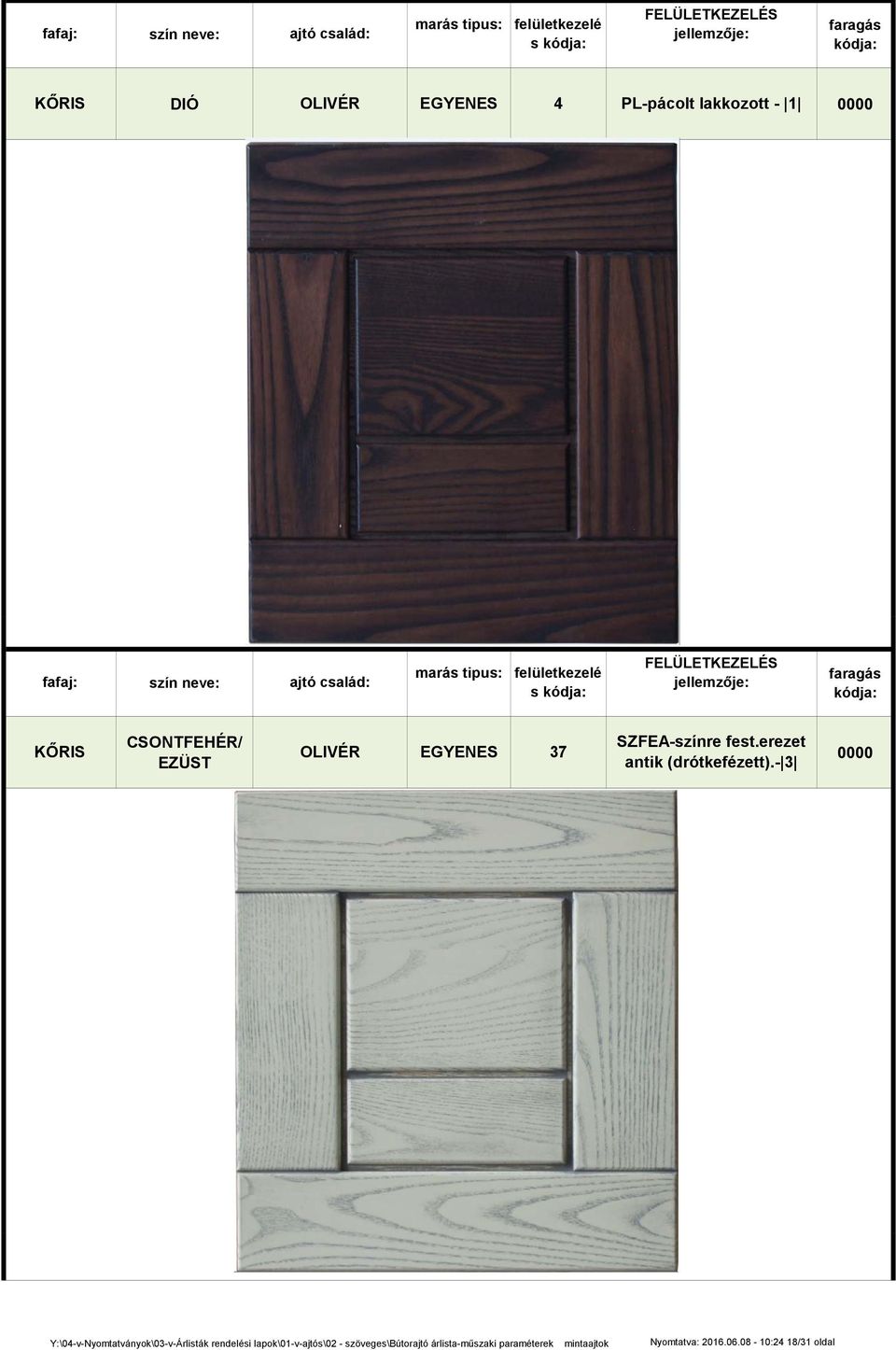 | fafaj: | szín neve: | ajtó család: | marás tipus: | felületkezelés kódja: | FELÜLETKEZELÉS jellemzője: | faragás kódja: |
|---|---|---|---|---|---|---|
| KŐRIS | DIÓ | OLIVÉR | EGYENES | 4 | PL-pácolt lakkozott - \|1\| | 0000 |

| fafaj: | szín neve: | ajtó család: | marás tipus: | felületkezelés kódja: | FELÜLETKEZELÉS jellemzője: | faragás kódja: |
|---|---|---|---|---|---|---|
| KŐRIS | CSONTFEHÉR/ EZÜST | OLIVÉR | EGYENES | 37 | SZFEA-színre fest.erezet antik (drótkefézett).-\|3\| | 0000 |

Y:\04-v-Nyomtatványok\03-v-Árlisták rendelési lapok\01-v-ajtós\02 - szöveges\Bútorajtó árlista-műszaki paraméterek mintaajtok

Nyomtatva: 2016.06.08 - 10:24 18/31 oldal